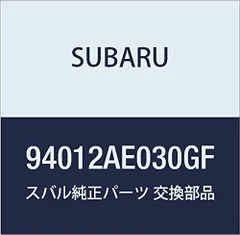 SUBARU

94012AE030GF

スバル純正パーツ 交換部品